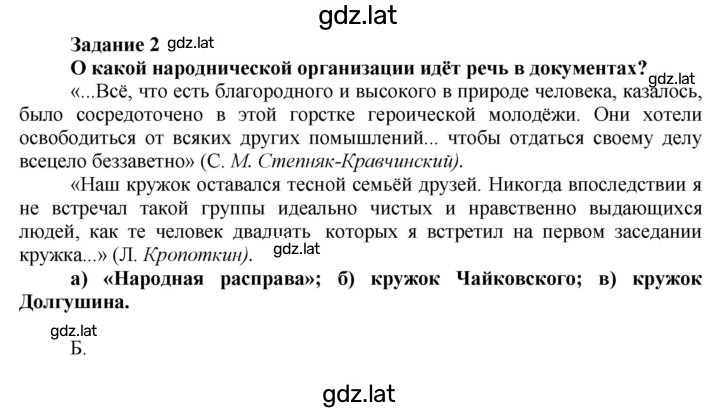 gdz.lat

Задание 2 gdz.lat

О какой народнической организации идёт речь в документах? gdz.lat

«...Всё, что есть благородного и высокого в природе человека, казалось, было сосредоточено в этой горстке героической молодёжи. Они хотели освободиться от всяких других помышлений... чтобы отдаться своему делу всецело беззаветно» (С. М. Степняк-Кравчинский).

«Наш кружок оставался тесной семьёй друзей. Никогда впоследствии я не встречал такой группы идеально чистых и нравственно выдающихся людей, как те человек двадцать которых я встретил на первом заседании кружка...» (Л. Кропоткин). gdz.lat

а) «Народная расправа»; б) кружок Чайковского; в) кружок Долгушина.

gdz.lat

Б.

gdz.lat